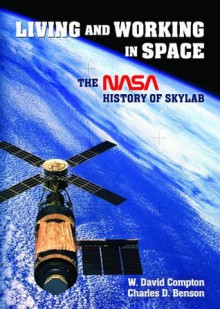 LIVING AND WORKING IN SPACE

THE NASA HISTORY OF SKYLAB

W. David Compton
Charles D. Benson